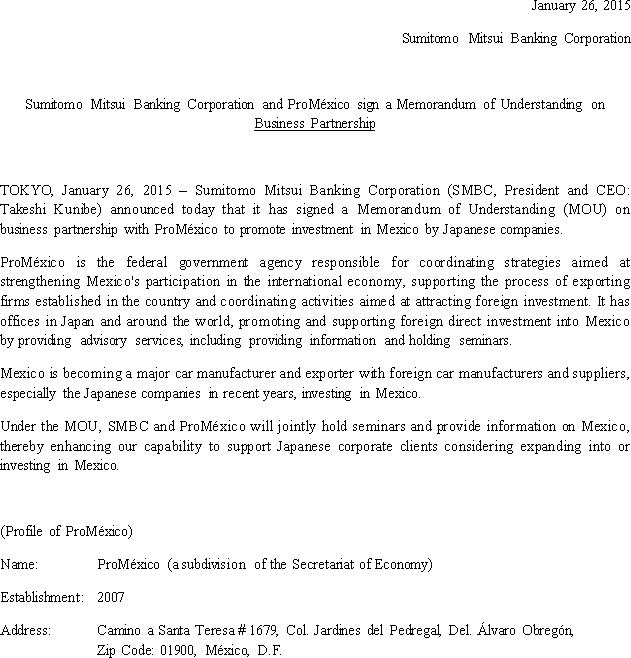 January 26, 2015

Sumitomo Mitsui Banking Corporation

Sumitomo Mitsui Banking Corporation and ProMéxico sign a Memorandum of Understanding on Business Partnership

TOKYO, January 26, 2015 – Sumitomo Mitsui Banking Corporation (SMBC, President and CEO: Takeshi Kunibe) announced today that it has signed a Memorandum of Understanding (MOU) on business partnership with ProMéxico to promote investment in Mexico by Japanese companies.

ProMéxico is the federal government agency responsible for coordinating strategies aimed at strengthening Mexico's participation in the international economy, supporting the process of exporting firms established in the country and coordinating activities aimed at attracting foreign investment. It has offices in Japan and around the world, promoting and supporting foreign direct investment into Mexico by providing advisory services, including providing information and holding seminars.

Mexico is becoming a major car manufacturer and exporter with foreign car manufacturers and suppliers, especially the Japanese companies in recent years, investing in Mexico.

Under the MOU, SMBC and ProMéxico will jointly hold seminars and provide information on Mexico, thereby enhancing our capability to support Japanese corporate clients considering expanding into or investing in Mexico.

(Profile of ProMéxico)

Name: ProMéxico (a subdivision of the Secretariat of Economy)

Establishment: 2007

Address: Camino a Santa Teresa # 1679, Col. Jardines del Pedregal, Del. Álvaro Obregón, Zip Code: 01900, México, D.F.